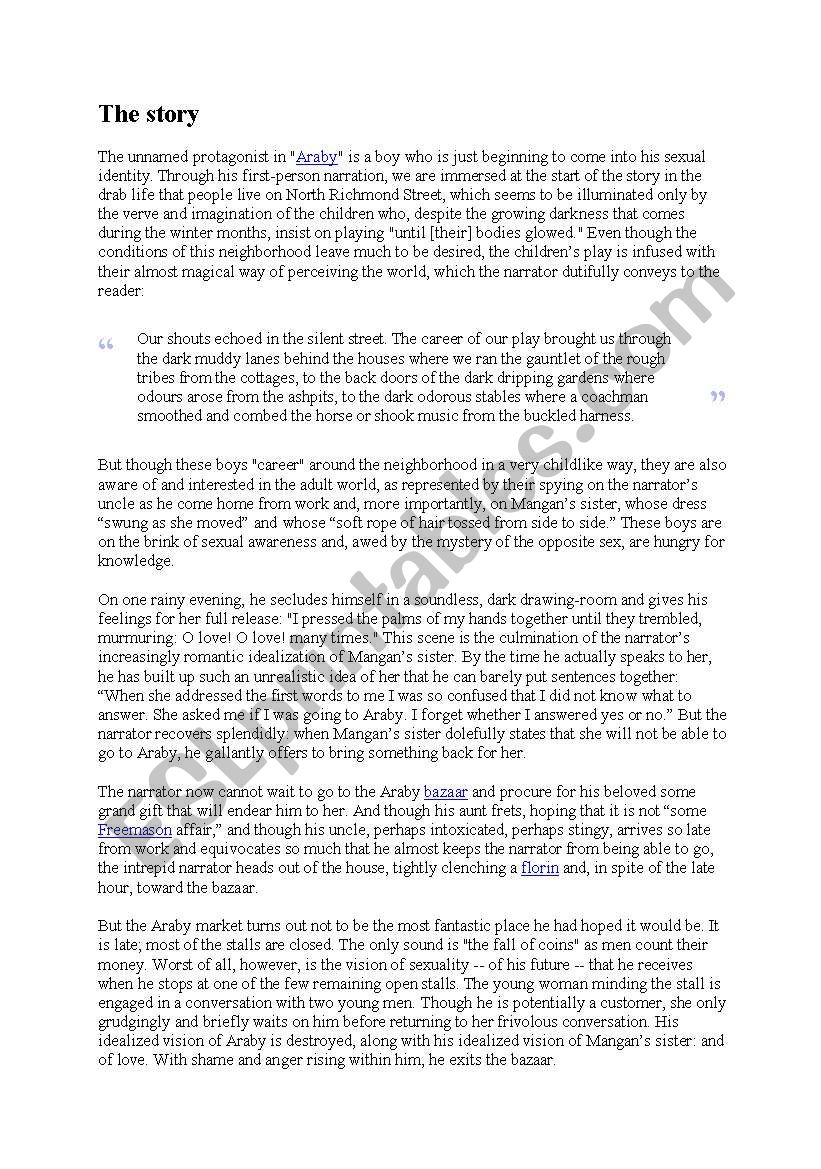 The story

The unnamed protagonist in "Araby" is a boy who is just beginning to come into his sexual identity. Through his first-person narration, we are immersed at the start of the story in the drab life that people live on North Richmond Street, which seems to be illuminated only by the verve and imagination of the children who, despite the growing darkness that comes during the winter months, insist on playing "until [their] bodies glowed." Even though the conditions of this neighborhood leave much to be desired, the children's play is infused with their almost magical way of perceiving the world, which the narrator dutifully conveys to the reader:

“ Our shouts echoed in the silent street. The career of our play brought us through the dark muddy lanes behind the houses where we ran the gauntlet of the rough tribes from the cottages, to the back doors of the dark dripping gardens where odours arose from the ashpits, to the dark odorous stables where a coachman smoothed and combed the horse or shook music from the buckled harness. ”

But though these boys "career" around the neighborhood in a very childlike way, they are also aware of and interested in the adult world, as represented by their spying on the narrator's uncle as he come home from work and, more importantly, on Mangan's sister, whose dress “swung as she moved” and whose “soft rope of hair tossed from side to side.” These boys are on the brink of sexual awareness and, awed by the mystery of the opposite sex, are hungry for knowledge.

On one rainy evening, he secludes himself in a soundless, dark drawing-room and gives his feelings for her full release: "I pressed the palms of my hands together until they trembled, murmuring: O love! O love! many times." This scene is the culmination of the narrator's increasingly romantic idealization of Mangan's sister. By the time he actually speaks to her, he has built up such an unrealistic idea of her that he can barely put sentences together: “When she addressed the first words to me I was so confused that I did not know what to answer. She asked me if I was going to Araby. I forget whether I answered yes or no.” But the narrator recovers splendidly: when Mangan's sister dolefully states that she will not be able to go to Araby, he gallantly offers to bring something back for her.

The narrator now cannot wait to go to the Araby bazaar and procure for his beloved some grand gift that will endear him to her. And though his aunt frets, hoping that it is not “some Freemason affair,” and though his uncle, perhaps intoxicated, perhaps stingy, arrives so late from work and equivocates so much that he almost keeps the narrator from being able to go, the intrepid narrator heads out of the house, tightly clenching a florin and, in spite of the late hour, toward the bazaar.

But the Araby market turns out not to be the most fantastic place he had hoped it would be. It is late; most of the stalls are closed. The only sound is "the fall of coins" as men count their money. Worst of all, however, is the vision of sexuality -- of his future -- that he receives when he stops at one of the few remaining open stalls. The young woman minding the stall is engaged in a conversation with two young men. Though he is potentially a customer, she only grudgingly and briefly waits on him before returning to her frivolous conversation. His idealized vision of Araby is destroyed, along with his idealized vision of Mangan's sister: and of love. With shame and anger rising within him, he exits the bazaar.

ESLprintables.com